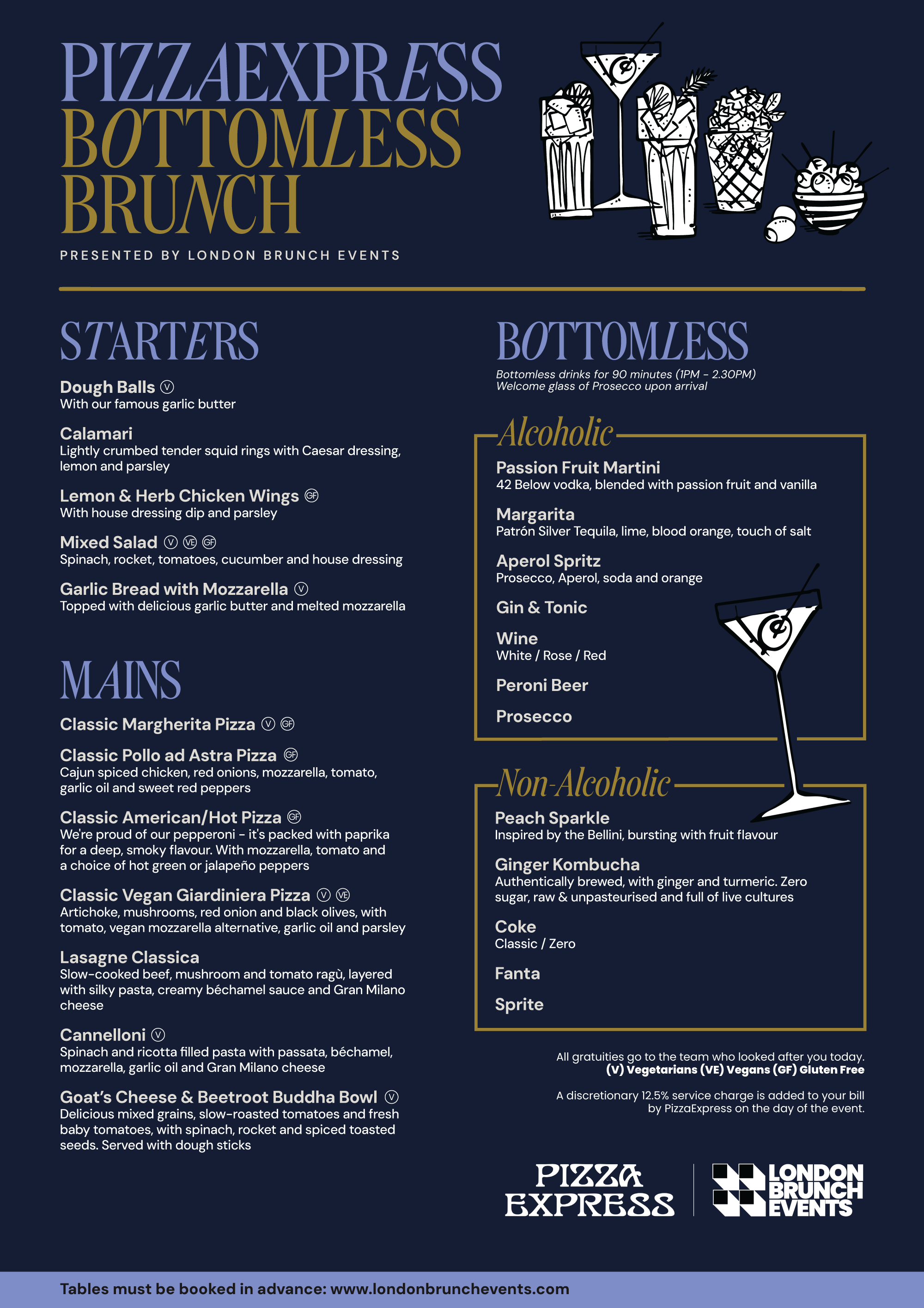 PIZZAEXPRESS
BOTTOMLESS
BRUNCH

PRESENTED BY LONDON BRUNCH EVENTS

STARTERS

Dough Balls Ⓥ
With our famous garlic butter

Calamari
Lightly crumbed tender squid rings with Caesar dressing, lemon and parsley

Lemon & Herb Chicken Wings GF
With house dressing dip and parsley

Mixed Salad Ⓥ VE GF
Spinach, rocket, tomatoes, cucumber and house dressing

Garlic Bread with Mozzarella Ⓥ
Topped with delicious garlic butter and melted mozzarella

MAINS

Classic Margherita Pizza Ⓥ GF

Classic Pollo ad Astra Pizza GF
Cajun spiced chicken, red onions, mozzarella, tomato, garlic oil and sweet red peppers

Classic American/Hot Pizza GF
We're proud of our pepperoni - it's packed with paprika for a deep, smoky flavour. With mozzarella, tomato and a choice of hot green or jalapeño peppers

Classic Vegan Giardiniera Pizza Ⓥ VE
Artichoke, mushrooms, red onion and black olives, with tomato, vegan mozzarella alternative, garlic oil and parsley

Lasagne Classica
Slow-cooked beef, mushroom and tomato ragù, layered with silky pasta, creamy béchamel sauce and Gran Milano cheese

Cannelloni Ⓥ
Spinach and ricotta filled pasta with passata, béchamel, mozzarella, garlic oil and Gran Milano cheese

Goat's Cheese & Beetroot Buddha Bowl Ⓥ
Delicious mixed grains, slow-roasted tomatoes and fresh baby tomatoes, with spinach, rocket and spiced toasted seeds. Served with dough sticks

BOTTOMLESS

Bottomless drinks for 90 minutes (1PM - 2.30PM)
Welcome glass of Prosecco upon arrival

Alcoholic

Passion Fruit Martini
42 Below vodka, blended with passion fruit and vanilla

Margarita
Patrón Silver Tequila, lime, blood orange, touch of salt

Aperol Spritz
Prosecco, Aperol, soda and orange

Gin & Tonic

Wine
White / Rose / Red

Peroni Beer

Prosecco

Non-Alcoholic

Peach Sparkle
Inspired by the Bellini, bursting with fruit flavour

Ginger Kombucha
Authentically brewed, with ginger and turmeric. Zero sugar, raw & unpasteurised and full of live cultures

Coke
Classic / Zero

Fanta

Sprite

All gratuities go to the team who looked after you today.
(V) Vegetarians (VE) Vegans (GF) Gluten Free

A discretionary 12.5% service charge is added to your bill by PizzaExpress on the day of the event.

PIZZA EXPRESS
LONDON BRUNCH EVENTS

Tables must be booked in advance: www.londonbrunchevents.com